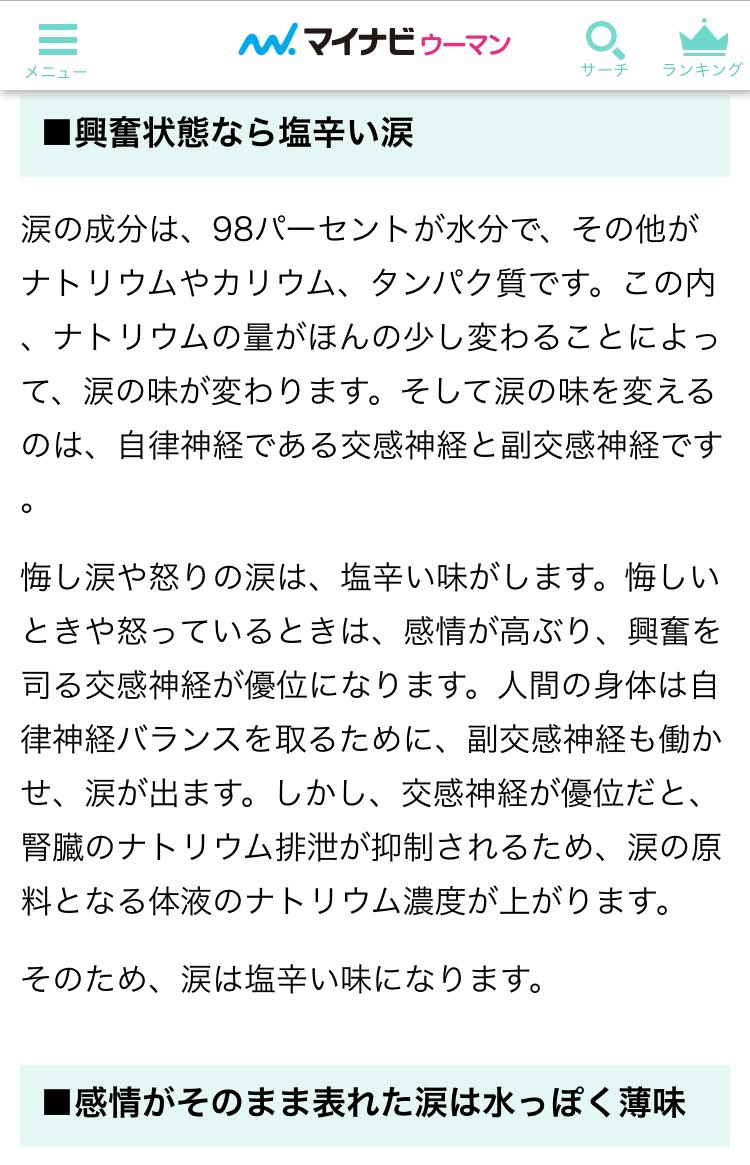 メニュー
マイナビウーマン
サーチ
ランキング

■興奮状態なら塩辛い涙

涙の成分は、98パーセントが水分で、その他がナトリウムやカリウム、タンパク質です。この内、ナトリウムの量がほんの少し変わることによって、涙の味が変わります。そして涙の味を変えるのは、自律神経である交感神経と副交感神経です。

悔し涙や怒りの涙は、塩辛い味がします。悔しいときや怒っているときは、感情が高ぶり、興奮を司る交感神経が優位になります。人間の身体は自律神経バランスを取るために、副交感神経も働かせ、涙が出ます。しかし、交感神経が優位だと、腎臓のナトリウム排泄が抑制されるため、涙の原料となる体液のナトリウム濃度が上がります。

そのため、涙は塩辛い味になります。

■感情がそのまま表れた涙は水っぽく薄味